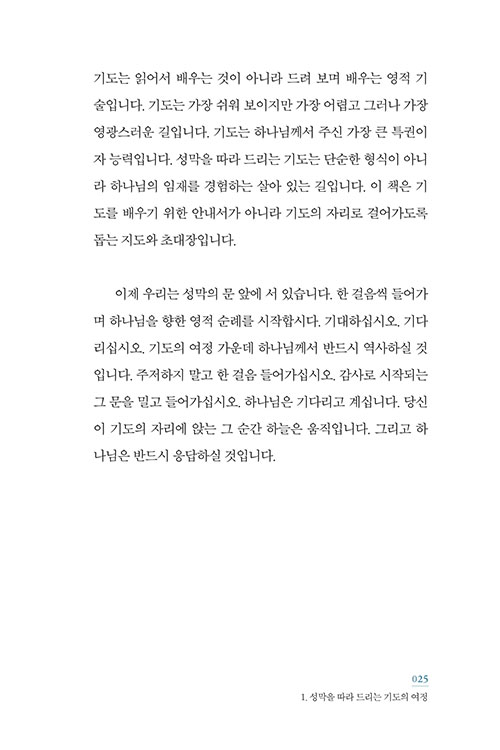 기도는 읽어서 배우는 것이 아니라 드려 보며 배우는 영적 기술입니다. 기도는 가장 쉬워 보이지만 가장 어렵고 그러나 가장 영광스러운 길입니다. 기도는 하나님께서 주신 가장 큰 특권이자 능력입니다. 성막을 따라 드리는 기도는 단순한 형식이 아니라 하나님의 임재를 경험하는 살아 있는 길입니다. 이 책은 기도를 배우기 위한 안내서가 아니라 기도의 자리로 걸어가도록 돕는 지도와 초대장입니다.

이제 우리는 성막의 문 앞에 서 있습니다. 한 걸음씩 들어가며 하나님을 향한 영적 순례를 시작합시다. 기대하십시오. 기다리십시오. 기도의 여정 가운데 하나님께서 반드시 역사하실 것입니다. 주저하지 말고 한 걸음 들어가십시오. 감사로 시작되는 그 문을 밀고 들어가십시오. 하나님은 기다리고 계십니다. 당신이 기도의 자리에 앉는 그 순간 하늘은 움직입니다. 그리고 하나님은 반드시 응답하실 것입니다.

025
1. 성막을 따라 드리는 기도의 여정